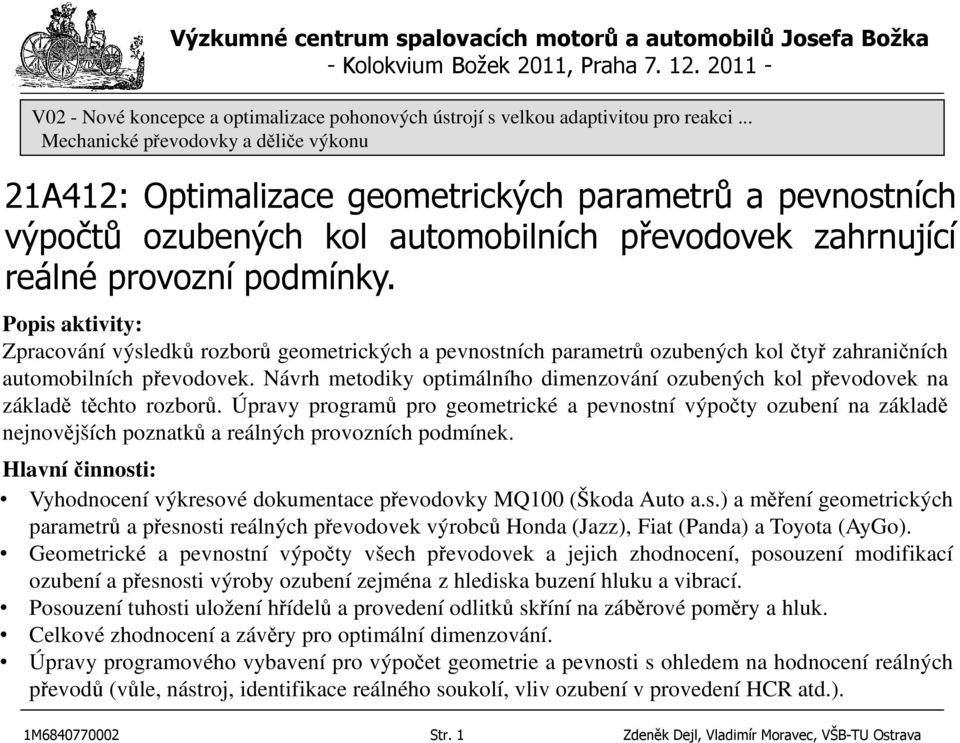 Výzkumné centrum spalovacích motorů a automobilů Josefa Božka
- Kolokvium Božek 2011, Praha 7. 12. 2011 -

V02 - Nové koncepce a optimalizace pohonových ústrojí s velkou adaptivitou pro reakci ...
Mechanické převodovky a děliče výkonu

21A412: Optimalizace geometrických parametrů a pevnostních výpočtů ozubených kol automobilních převodovek zahrnující reálné provozní podmínky.

Popis aktivity:
Zpracování výsledků rozborů geometrických a pevnostních parametrů ozubených kol čtyř zahraničních automobilních převodovek. Návrh metodiky optimálního dimenzování ozubených kol převodovek na základě těchto rozborů. Úpravy programů pro geometrické a pevnostní výpočty ozubení na základě nejnovějších poznatků a reálných provozních podmínek.

Hlavní činnosti:
• Vyhodnocení výkresové dokumentace převodovky MQ100 (Škoda Auto a.s.) a měření geometrických parametrů a přesnosti reálných převodovek výrobců Honda (Jazz), Fiat (Panda) a Toyota (AyGo).
• Geometrické a pevnostní výpočty všech převodovek a jejich zhodnocení, posouzení modifikací ozubení a přesnosti výroby ozubení zejména z hlediska buzení hluku a vibrací.
• Posouzení tuhosti uložení hřídelů a provedení odlitků skříní na záběrové poměry a hluk.
• Celkové zhodnocení a závěry pro optimální dimenzování.
• Úpravy programového vybavení pro výpočet geometrie a pevnosti s ohledem na hodnocení reálných převodů (vůle, nástroj, identifikace reálného soukolí, vliv ozubení v provedení HCR atd.).

1M6840770002
Str. 1
Zdeněk Dejl, Vladimír Moravec, VŠB-TU Ostrava